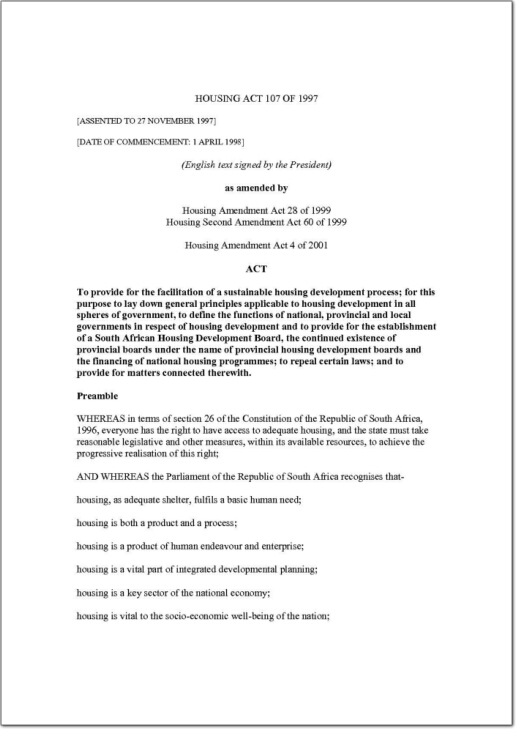 HOUSING ACT 107 OF 1997

[ASSENTED TO 27 NOVEMBER 1997]

[DATE OF COMMENCEMENT: 1 APRIL 1998]

(English text signed by the President)

as amended by

Housing Amendment Act 28 of 1999
Housing Second Amendment Act 60 of 1999

Housing Amendment Act 4 of 2001

ACT

To provide for the facilitation of a sustainable housing development process; for this purpose to lay down general principles applicable to housing development in all spheres of government, to define the functions of national, provincial and local governments in respect of housing development and to provide for the establishment of a South African Housing Development Board, the continued existence of provincial boards under the name of provincial housing development boards and the financing of national housing programmes; to repeal certain laws; and to provide for matters connected therewith.

Preamble

WHEREAS in terms of section 26 of the Constitution of the Republic of South Africa, 1996, everyone has the right to have access to adequate housing, and the state must take reasonable legislative and other measures, within its available resources, to achieve the progressive realisation of this right;

AND WHEREAS the Parliament of the Republic of South Africa recognises that-

housing, as adequate shelter, fulfils a basic human need;

housing is both a product and a process;

housing is a product of human endeavour and enterprise;

housing is a vital part of integrated developmental planning;

housing is a key sector of the national economy;

housing is vital to the socio-economic well-being of the nation;